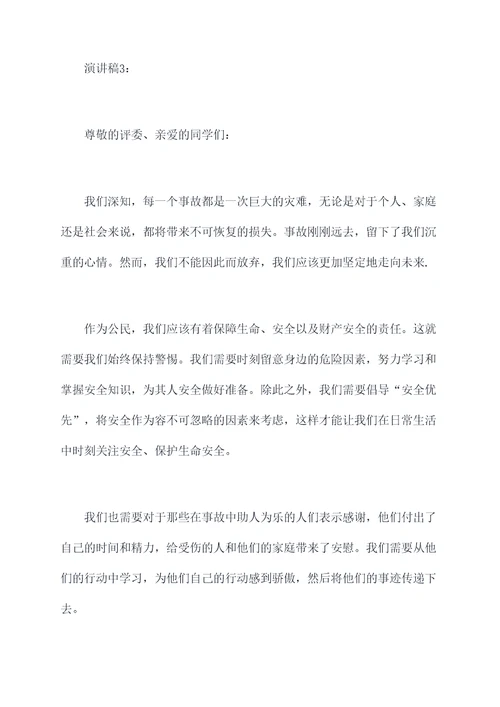 演讲稿3：

尊敬的评委、亲爱的同学们：

我们深知，每一个事故都是一次巨大的灾难，无论是对于个人、家庭还是社会来说，都将带来不可恢复的损失。事故刚刚远去，留下了我们沉重的心情。然而，我们不能因此而放弃，我们应该更加坚定地走向未来.

作为公民，我们应该有着保障生命、安全以及财产安全的责任。这就需要我们始终保持警惕。我们需要时刻留意身边的危险因素，努力学习和掌握安全知识，为其人安全做好准备。除此之外，我们需要倡导“安全优先”，将安全作为容不可忽略的因素来考虑，这样才能让我们在日常生活中时刻关注安全、保护生命安全。

我们也需要对于那些在事故中助人为乐的人们表示感谢，他们付出了自己的时间和精力，给受伤的人和他们的家庭带来了安慰。我们需要从他们的行动中学习，为他们自己的行动感到骄傲，然后将他们的事迹传递下去。